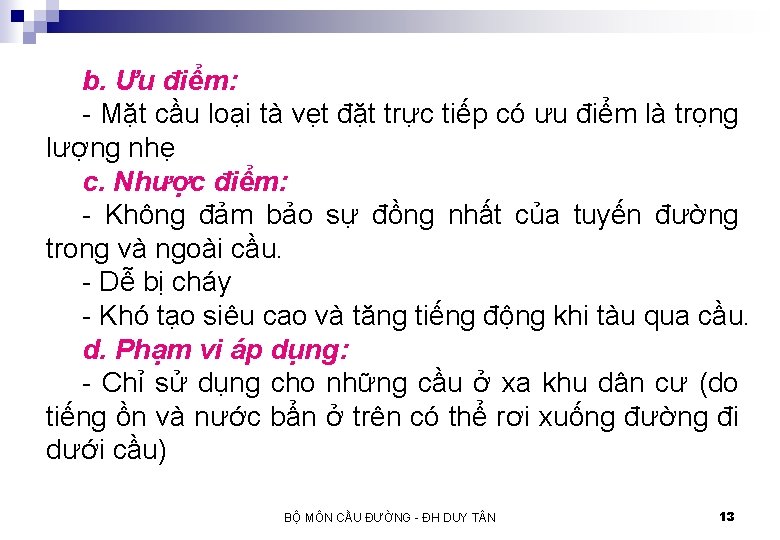 b. Ưu điểm:

- Mặt cầu loại tà vẹt đặt trực tiếp có ưu điểm là trọng lượng nhẹ

c. Nhược điểm:

- Không đảm bảo sự đồng nhất của tuyến đường trong và ngoài cầu.

- Dễ bị cháy

- Khó tạo siêu cao và tăng tiếng động khi tàu qua cầu.

d. Phạm vi áp dụng:

- Chỉ sử dụng cho những cầu ở xa khu dân cư (do tiếng ồn và nước bẩn ở trên có thể rơi xuống đường đi dưới cầu)

BỘ MÔN CẦU ĐƯỜNG - ĐH DUY TÂN

13